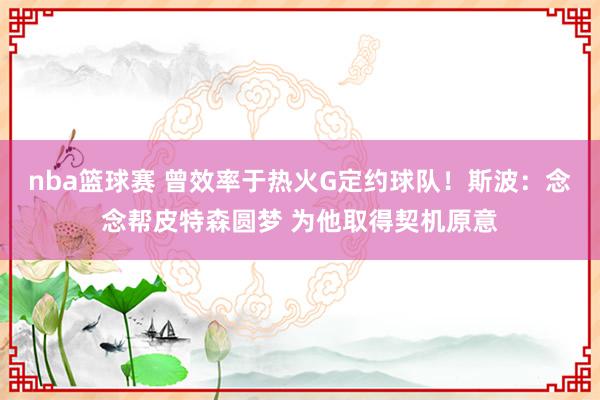 nba篮球赛 曾效率于热火G定约球队！斯波：念念帮皮特森圆梦 为他取得契机原意